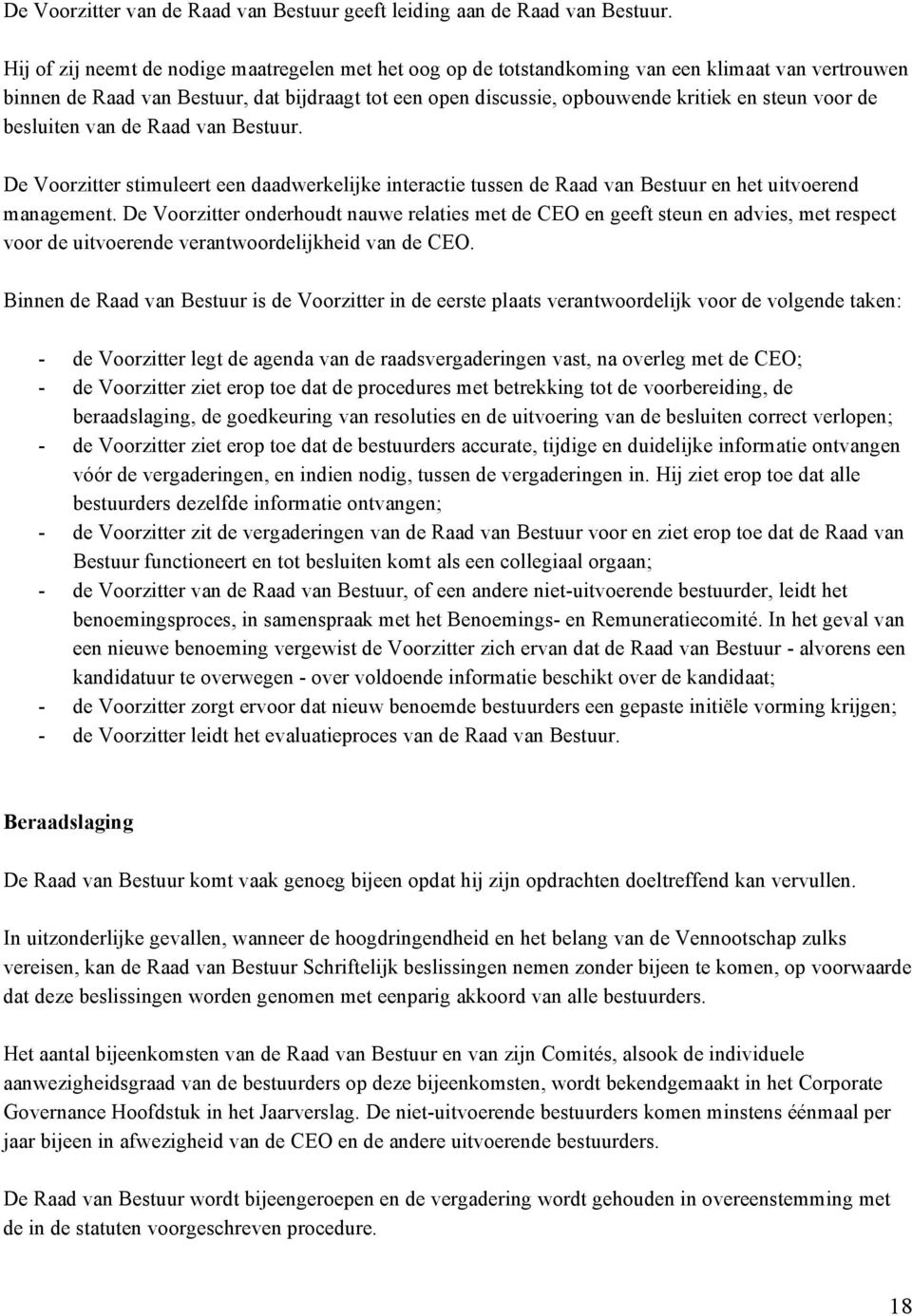 De Voorzitter van de Raad van Bestuur geeft leiding aan de Raad van Bestuur.

Hij of zij neemt de nodige maatregelen met het oog op de totstandkoming van een klimaat van vertrouwen binnen de Raad van Bestuur, dat bijdraagt tot een open discussie, opbouwende kritiek en steun voor de besluiten van de Raad van Bestuur.

De Voorzitter stimuleert een daadwerkelijke interactie tussen de Raad van Bestuur en het uitvoerend management. De Voorzitter onderhoudt nauwe relaties met de CEO en geeft steun en advies, met respect voor de uitvoerende verantwoordelijkheid van de CEO.

Binnen de Raad van Bestuur is de Voorzitter in de eerste plaats verantwoordelijk voor de volgende taken:

- de Voorzitter legt de agenda van de raadsvergaderingen vast, na overleg met de CEO;
- de Voorzitter ziet erop toe dat de procedures met betrekking tot de voorbereiding, de beraadslaging, de goedkeuring van resoluties en de uitvoering van de besluiten correct verlopen;
- de Voorzitter ziet erop toe dat de bestuurders accurate, tijdige en duidelijke informatie ontvangen vóór de vergaderingen, en indien nodig, tussen de vergaderingen in. Hij ziet erop toe dat alle bestuurders dezelfde informatie ontvangen;
- de Voorzitter zit de vergaderingen van de Raad van Bestuur voor en ziet erop toe dat de Raad van Bestuur functioneert en tot besluiten komt als een collegiaal orgaan;
- de Voorzitter van de Raad van Bestuur, of een andere niet-uitvoerende bestuurder, leidt het benoemingsproces, in samenspraak met het Benoemings- en Remuneratiecomité. In het geval van een nieuwe benoeming vergewist de Voorzitter zich ervan dat de Raad van Bestuur - alvorens een kandidatuur te overwegen - over voldoende informatie beschikt over de kandidaat;
- de Voorzitter zorgt ervoor dat nieuw benoemde bestuurders een gepaste initiële vorming krijgen;
- de Voorzitter leidt het evaluatieproces van de Raad van Bestuur.

Beraadslaging

De Raad van Bestuur komt vaak genoeg bijeen opdat hij zijn opdrachten doeltreffend kan vervullen.

In uitzonderlijke gevallen, wanneer de hoogdringendheid en het belang van de Vennootschap zulks vereisen, kan de Raad van Bestuur Schriftelijk beslissingen nemen zonder bijeen te komen, op voorwaarde dat deze beslissingen worden genomen met eenparig akkoord van alle bestuurders.

Het aantal bijeenkomsten van de Raad van Bestuur en van zijn Comités, alsook de individuele aanwezigheidsgraad van de bestuurders op deze bijeenkomsten, wordt bekendgemaakt in het Corporate Governance Hoofdstuk in het Jaarverslag. De niet-uitvoerende bestuurders komen minstens éénmaal per jaar bijeen in afwezigheid van de CEO en de andere uitvoerende bestuurders.

De Raad van Bestuur wordt bijeengeroepen en de vergadering wordt gehouden in overeenstemming met de in de statuten voorgeschreven procedure.

18